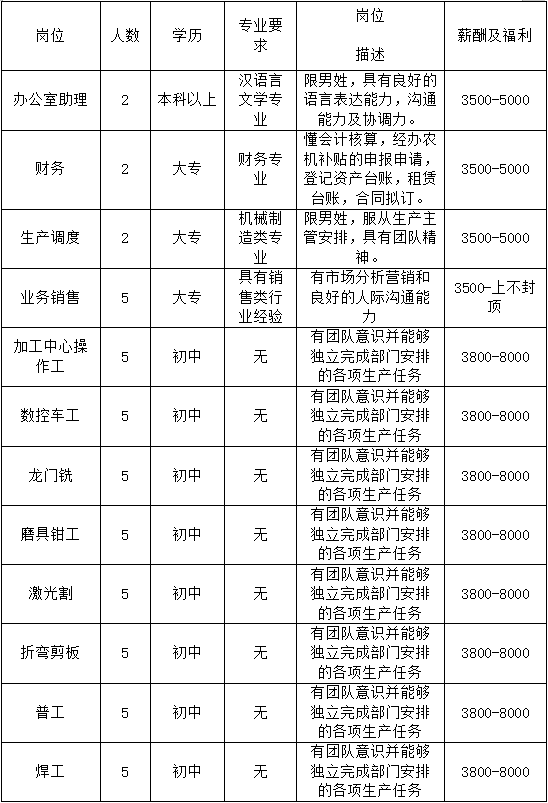 | 岗位 | 人数 | 学历 | 专业要求 | 岗位 描述 | 薪酬及福利 |
|---|---|---|---|---|---|
| 办公室助理 | 2 | 本科以上 | 汉语言文学专业 | 限男姓，具有良好的语言表达能力，沟通能力及协调力。 | 3500-5000 |
| 财务 | 2 | 大专 | 财务专业 | 懂会计核算，经办农机补贴的申报申请，登记资产台账，租赁台账，合同拟订。 | 3500-5000 |
| 生产调度 | 2 | 大专 | 机械制造类专业 | 限男姓，服从生产主管安排，具有团队精神。 | 3500-5000 |
| 业务销售 | 5 | 大专 | 具有销售类行业经验 | 有市场分析营销和良好的人际沟通能力 | 3500-上不封顶 |
| 加工中心操作工 | 5 | 初中 | 无 | 有团队意识并能够独立完成部门安排的各项生产任务 | 3800-8000 |
| 数控车工 | 5 | 初中 | 无 | 有团队意识并能够独立完成部门安排的各项生产任务 | 3800-8000 |
| 龙门铣 | 5 | 初中 | 无 | 有团队意识并能够独立完成部门安排的各项生产任务 | 3800-8000 |
| 磨具钳工 | 5 | 初中 | 无 | 有团队意识并能够独立完成部门安排的各项生产任务 | 3800-8000 |
| 激光割 | 5 | 初中 | 无 | 有团队意识并能够独立完成部门安排的各项生产任务 | 3800-8000 |
| 折弯剪板 | 5 | 初中 | 无 | 有团队意识并能够独立完成部门安排的各项生产任务 | 3800-8000 |
| 普工 | 5 | 初中 | 无 | 有团队意识并能够独立完成部门安排的各项生产任务 | 3800-8000 |
| 焊工 | 5 | 初中 | 无 | 有团队意识并能够独立完成部门安排的各项生产任务 | 3800-8000 |